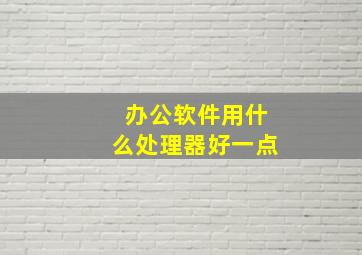 办公软件用什么处理器好一点